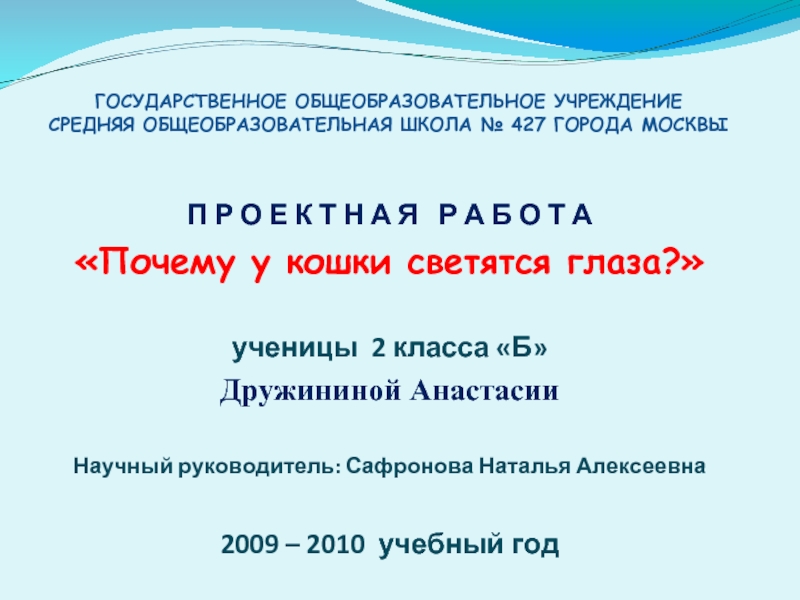 ГОСУДАРСТВЕННОЕ ОБЩЕОБРАЗОВАТЕЛЬНОЕ УЧРЕЖДЕНИЕ
СРЕДНЯЯ ОБЩЕОБРАЗОВАТЕЛЬНАЯ ШКОЛА № 427 ГОРОДА МОСКВЫ

П Р О Е К Т Н А Я Р А Б О Т А
«Почему у кошки светятся глаза?»

ученицы 2 класса «Б»
Дружининой Анастасии

Научный руководитель: Сафронова Наталья Алексеевна

2009 – 2010 учебный год